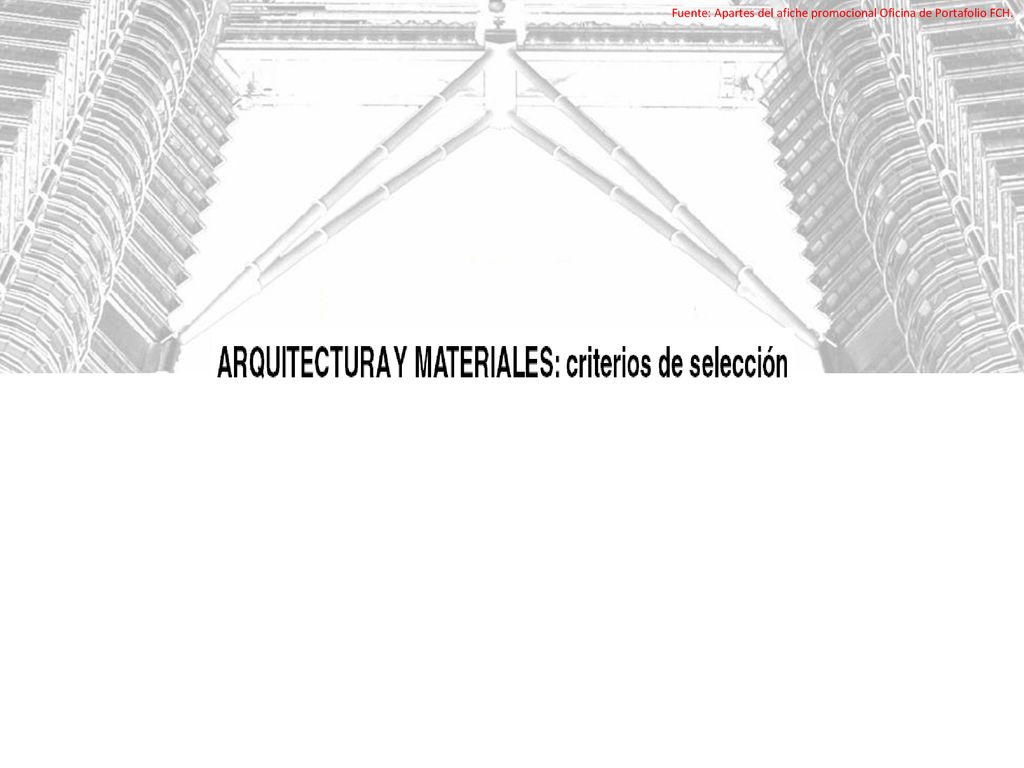 Fuente: Apartes del afiche promocional Oficina de Portafolio FCH.

ARQUITECTURA Y MATERIALES: criterios de selección